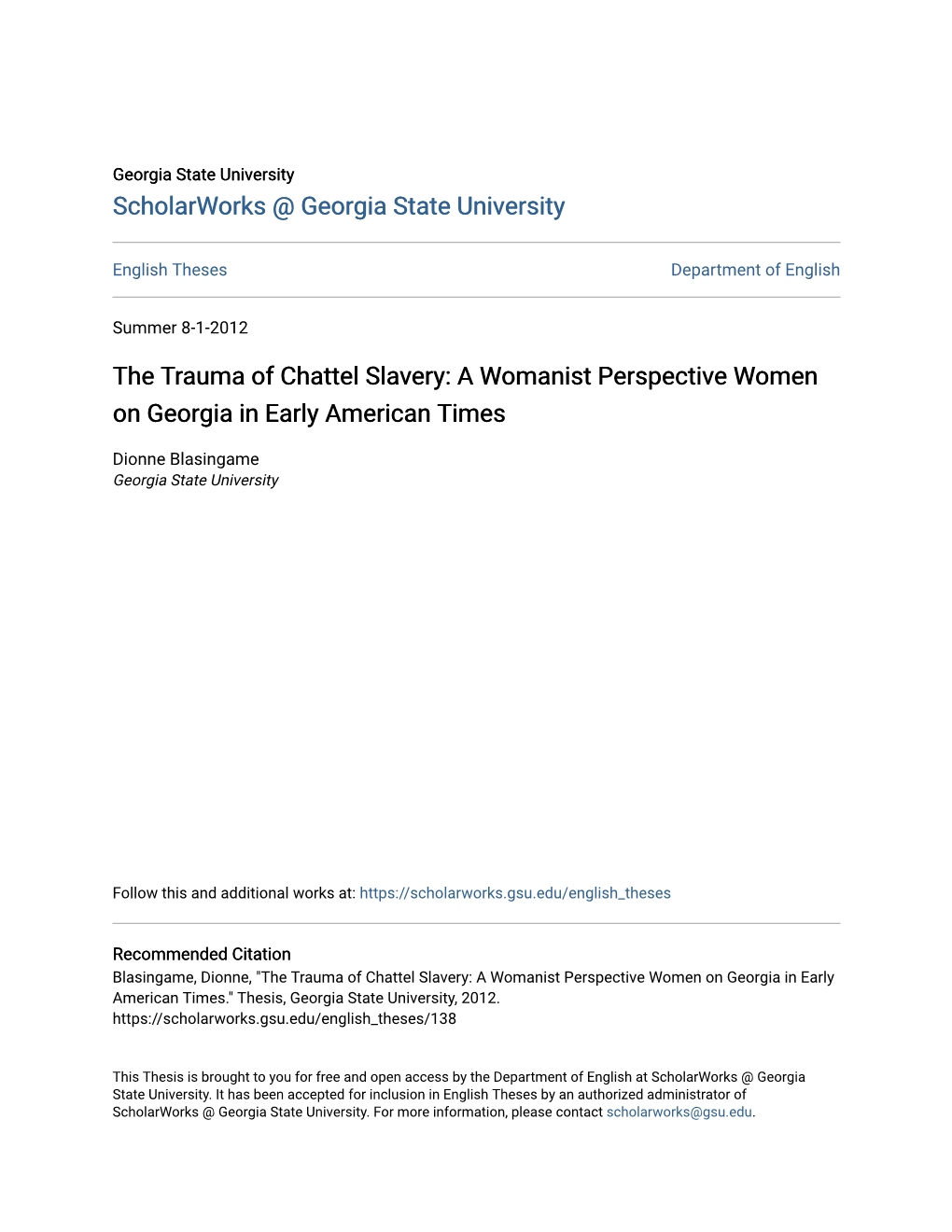 Georgia State University
ScholarWorks @ Georgia State University

English Theses

Department of English

Summer 8-1-2012

The Trauma of Chattel Slavery: A Womanist Perspective Women on Georgia in Early American Times

Dionne Blasingame
Georgia State University

Follow this and additional works at: https://scholarworks.gsu.edu/english_theses

Recommended Citation
Blasingame, Dionne, "The Trauma of Chattel Slavery: A Womanist Perspective Women on Georgia in Early American Times." Thesis, Georgia State University, 2012.
https://scholarworks.gsu.edu/english_theses/138

This Thesis is brought to you for free and open access by the Department of English at ScholarWorks @ Georgia State University. It has been accepted for inclusion in English Theses by an authorized administrator of ScholarWorks @ Georgia State University. For more information, please contact scholarworks@gsu.edu.